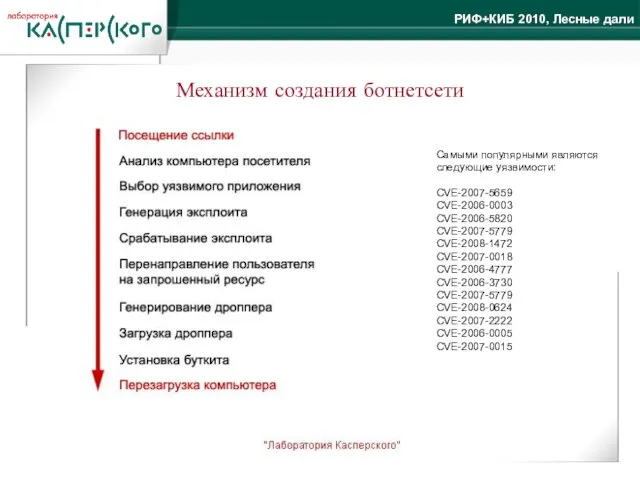 лаборатория
КАСПЕРСКОГО

РИФ+КИБ 2010, Лесные дали

Механизм создания ботнетсети

Посещение ссылки
Анализ компьютера посетителя
Выбор уязвимого приложения
Генерация эксплоита
Срабатывание эксплоита
Перенаправление пользователя на запрошенный ресурс
Генерирование дроппера
Загрузка дроппера
Установка буткита
Перезагрузка компьютера

Самыми популярными являются следующие уязвимости:

CVE-2007-5659
CVE-2006-0003
CVE-2006-5820
CVE-2007-5779
CVE-2008-1472
CVE-2007-0018
CVE-2006-4777
CVE-2006-3730
CVE-2007-5779
CVE-2008-0624
CVE-2007-2222
CVE-2006-0005
CVE-2007-0015

"Лаборатория Касперского"